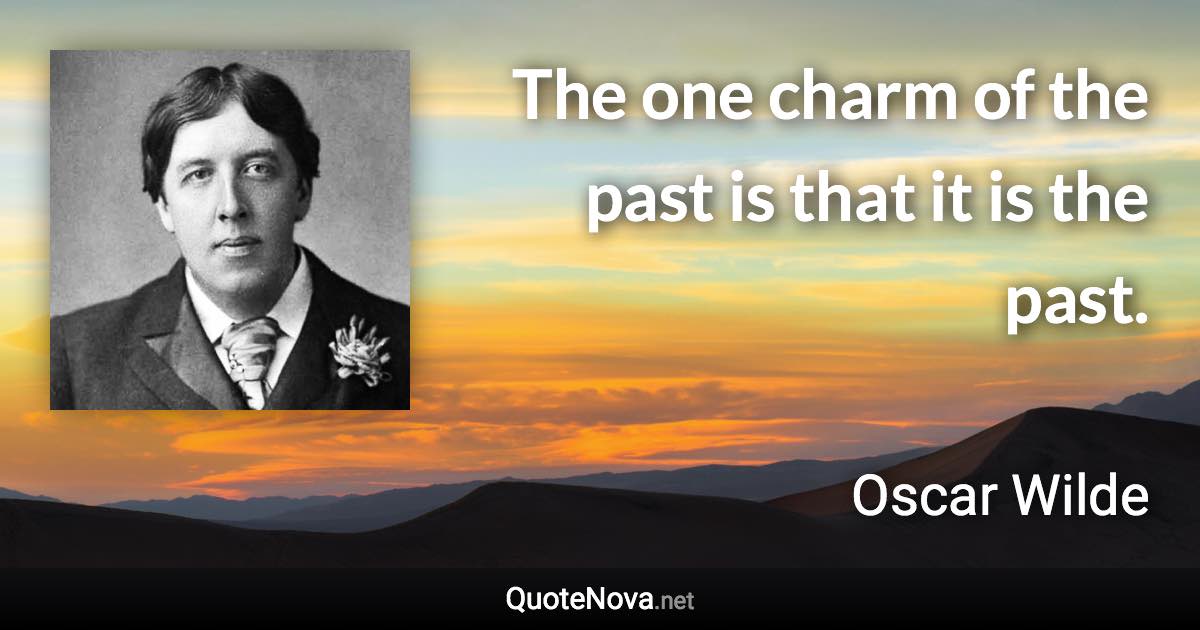 The one charm of the past is that it is the past.

Oscar Wilde

QuoteNova.net